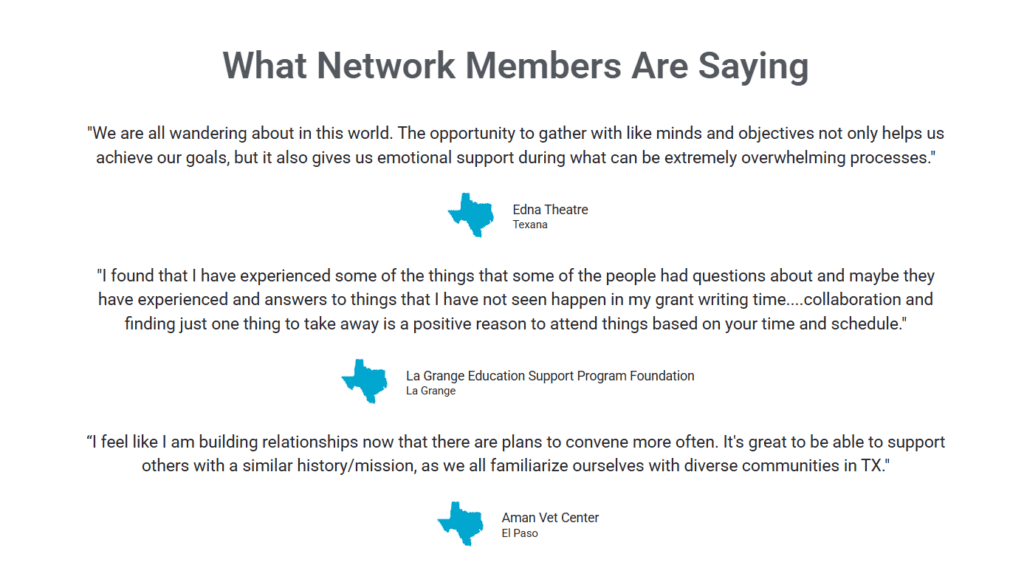 What Network Members Are Saying

"We are all wandering about in this world. The opportunity to gather with like minds and objectives not only helps us achieve our goals, but it also gives us emotional support during what can be extremely overwhelming processes."

Edna Theatre
Texana

"I found that I have experienced some of the things that some of the people had questions about and maybe they have experienced and answers to things that I have not seen happen in my grant writing time....collaboration and finding just one thing to take away is a positive reason to attend things based on your time and schedule."

La Grange Education Support Program Foundation
La Grange

“I feel like I am building relationships now that there are plans to convene more often. It's great to be able to support others with a similar history/mission, as we all familiarize ourselves with diverse communities in TX."

Aman Vet Center
El Paso